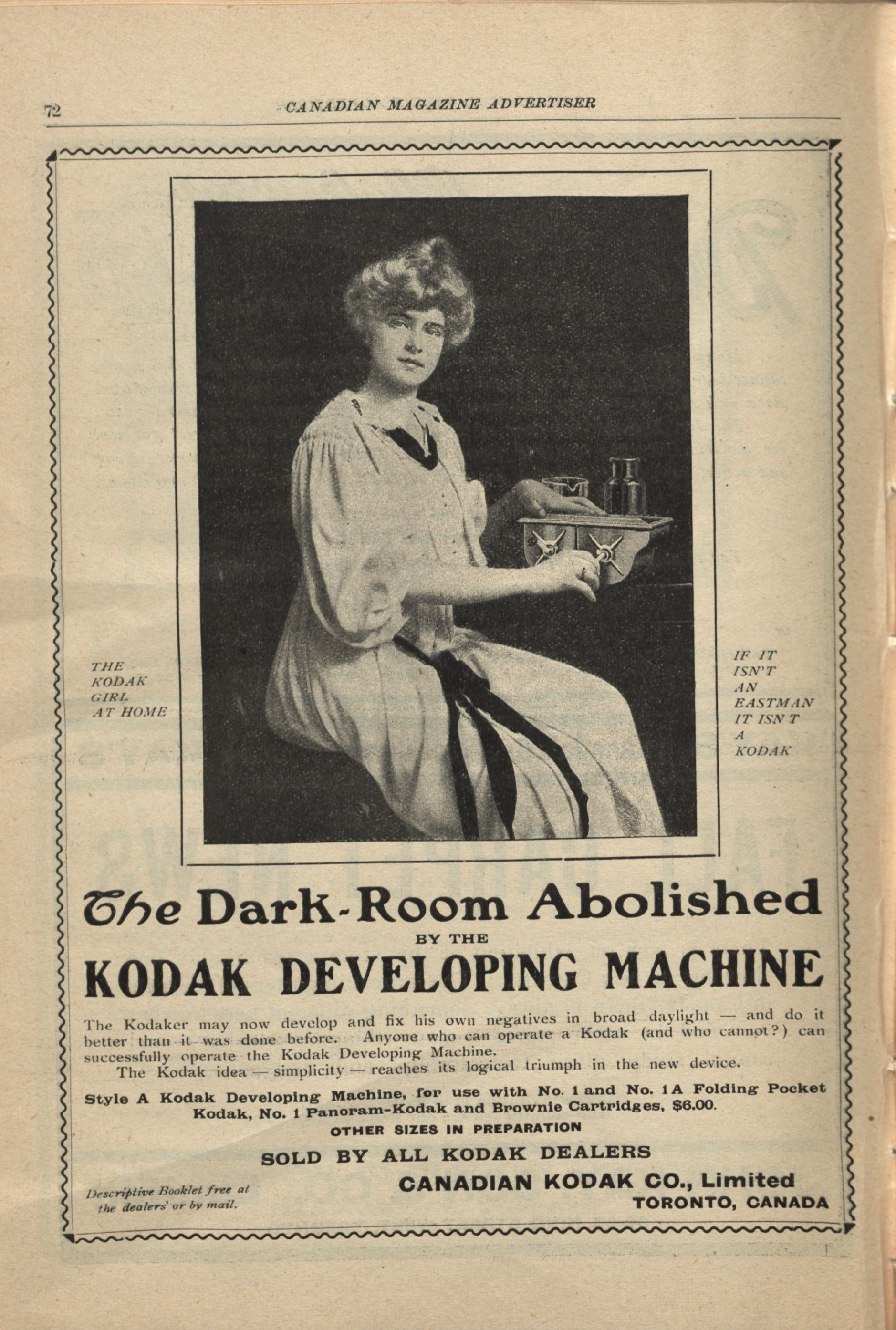 72 CANADIAN MAGAZINE ADVERTISER

THE KODAK GIRL AT HOME

IF IT ISN'T AN EASTMAN IT ISN T A KODAK

The Dark-Room Abolished
BY THE
KODAK DEVELOPING MACHINE

The Kodaker may now develop and fix his own negatives in broad daylight — and do it better than it was done before. Anyone who can operate a Kodak (and who cannot?) can successfully operate the Kodak Developing Machine.

The Kodak idea — simplicity — reaches its logical triumph in the new device.

Style A Kodak Developing Machine, for use with No. 1 and No. 1A Folding Pocket Kodak, No. 1 Panoram-Kodak and Brownie Cartridges, $6.00.

OTHER SIZES IN PREPARATION

SOLD BY ALL KODAK DEALERS

Descriptive Booklet free at the dealers' or by mail.

CANADIAN KODAK CO., Limited
TORONTO, CANADA